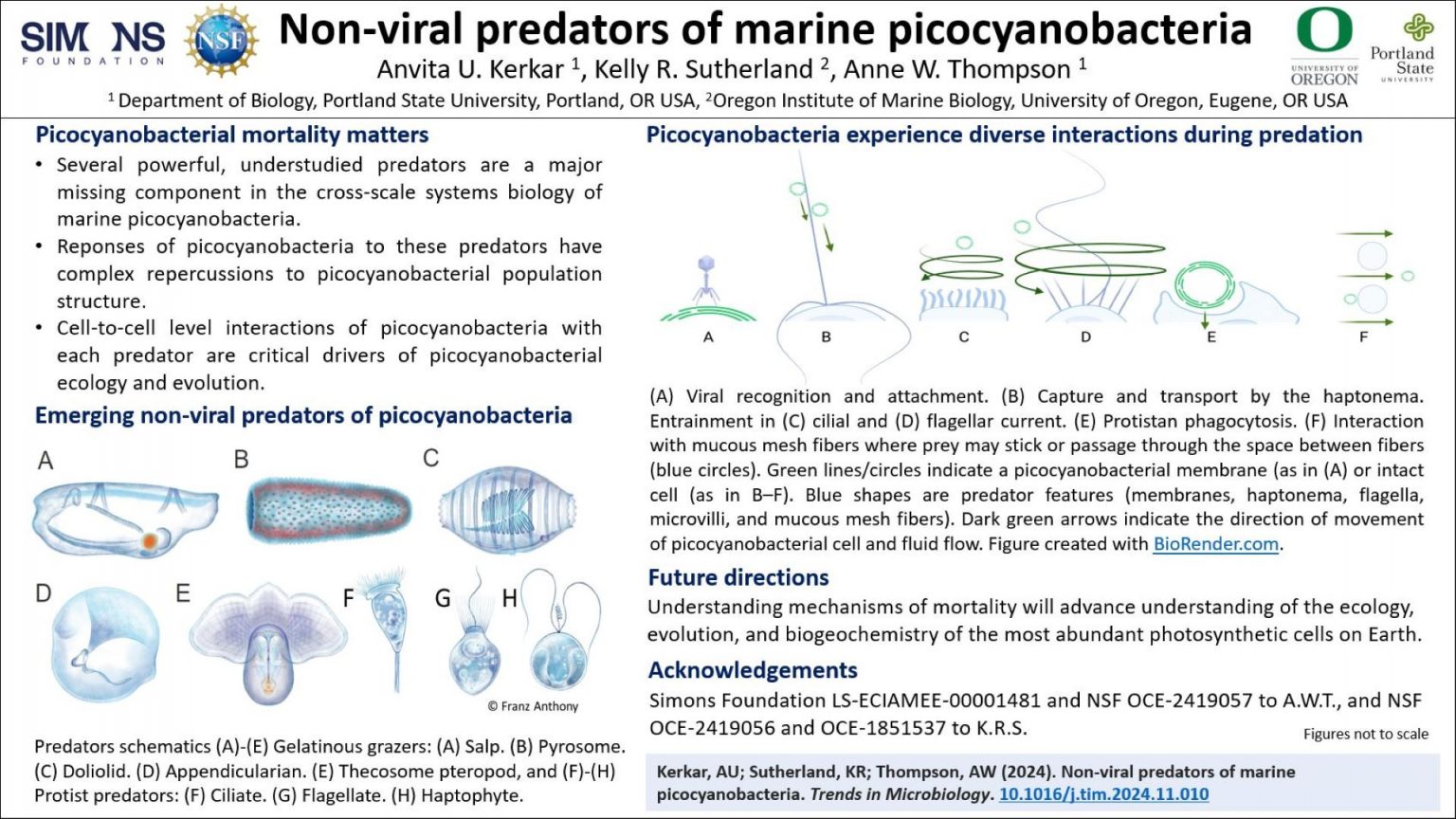 SIMONS FOUNDATION

NSF

Non-viral predators of marine picocyanobacteria

Anvita U. Kerkar $^1$, Kelly R. Sutherland $^2$, Anne W. Thompson $^1$

$^1$ Department of Biology, Portland State University, Portland, OR USA, $^2$Oregon Institute of Marine Biology, University of Oregon, Eugene, OR USA

UNIVERSITY OF OREGON

Portland State UNIVERSITY

Picocyanobacterial mortality matters

• Several powerful, understudied predators are a major missing component in the cross-scale systems biology of marine picocyanobacteria.
• Reponses of picocyanobacteria to these predators have complex repercussions to picocyanobacterial population structure.
• Cell-to-cell level interactions of picocyanobacteria with each predator are critical drivers of picocyanobacterial ecology and evolution.

Emerging non-viral predators of picocyanobacteria

A B C D E F G H

© Franz Anthony

Predators schematics (A)-(E) Gelatinous grazers: (A) Salp. (B) Pyrosome. (C) Doliolid. (D) Appendicularian. (E) Thecosome pteropod, and (F)-(H) Protist predators: (F) Ciliate. (G) Flagellate. (H) Haptophyte.

Picocyanobacteria experience diverse interactions during predation

A B C D E F

(A) Viral recognition and attachment. (B) Capture and transport by the haptonema. Entrainment in (C) cilial and (D) flagellar current. (E) Protistan phagocytosis. (F) Interaction with mucous mesh fibers where prey may stick or passage through the space between fibers (blue circles). Green lines/circles indicate a picocyanobacterial membrane (as in (A) or intact cell (as in B–F). Blue shapes are predator features (membranes, haptonema, flagella, microvilli, and mucous mesh fibers). Dark green arrows indicate the direction of movement of picocyanobacterial cell and fluid flow. Figure created with BioRender.com.

Future directions

Understanding mechanisms of mortality will advance understanding of the ecology, evolution, and biogeochemistry of the most abundant photosynthetic cells on Earth.

Acknowledgements

Simons Foundation LS-ECIAMEE-00001481 and NSF OCE-2419057 to A.W.T., and NSF OCE-2419056 and OCE-1851537 to K.R.S.

Figures not to scale

Kerkar, AU; Sutherland, KR; Thompson, AW (2024). Non-viral predators of marine picocyanobacteria. Trends in Microbiology. 10.1016/j.tim.2024.11.010